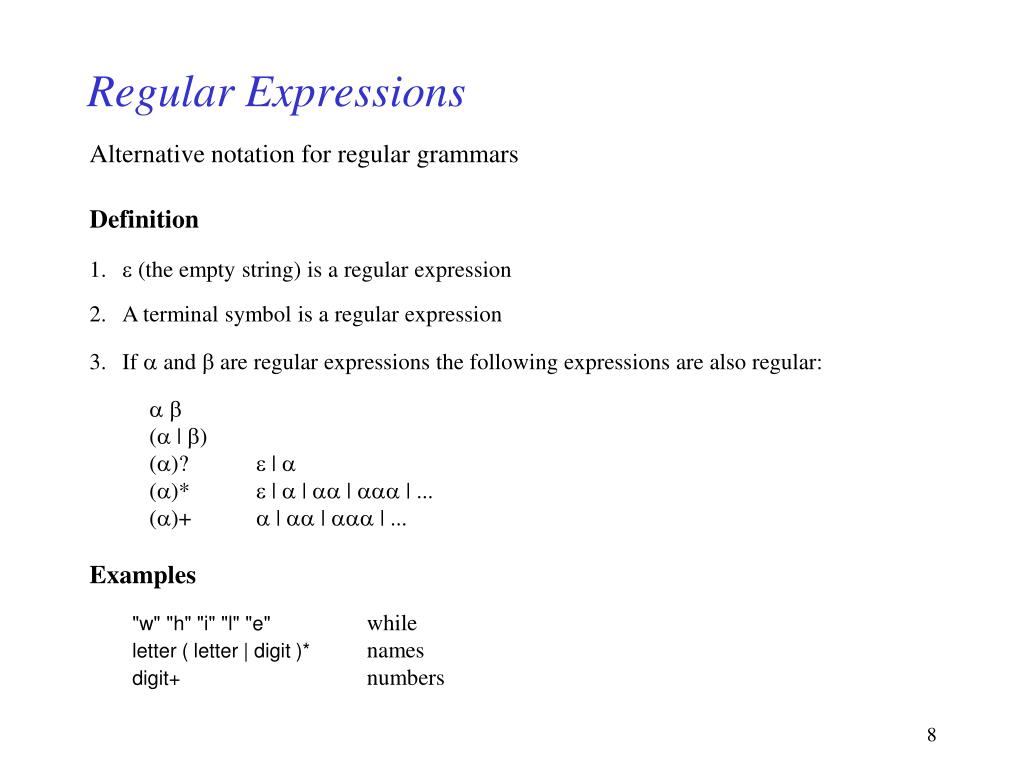 Regular Expressions

Alternative notation for regular grammars

Definition

1. $\varepsilon$ (the empty string) is a regular expression

2. A terminal symbol is a regular expression

3. If $\alpha$ and $\beta$ are regular expressions the following expressions are also regular:

$\alpha\ \beta$
$(\alpha \mid \beta)$
$(\alpha)?$ $\varepsilon \mid \alpha$
$(\alpha)*$ $\varepsilon \mid \alpha \mid \alpha\alpha \mid \alpha\alpha\alpha \mid ...$
$(\alpha)+$ $\alpha \mid \alpha\alpha \mid \alpha\alpha\alpha \mid ...$

Examples

"w" "h" "i" "l" "e" while
letter ( letter | digit )* names
digit+ numbers

8